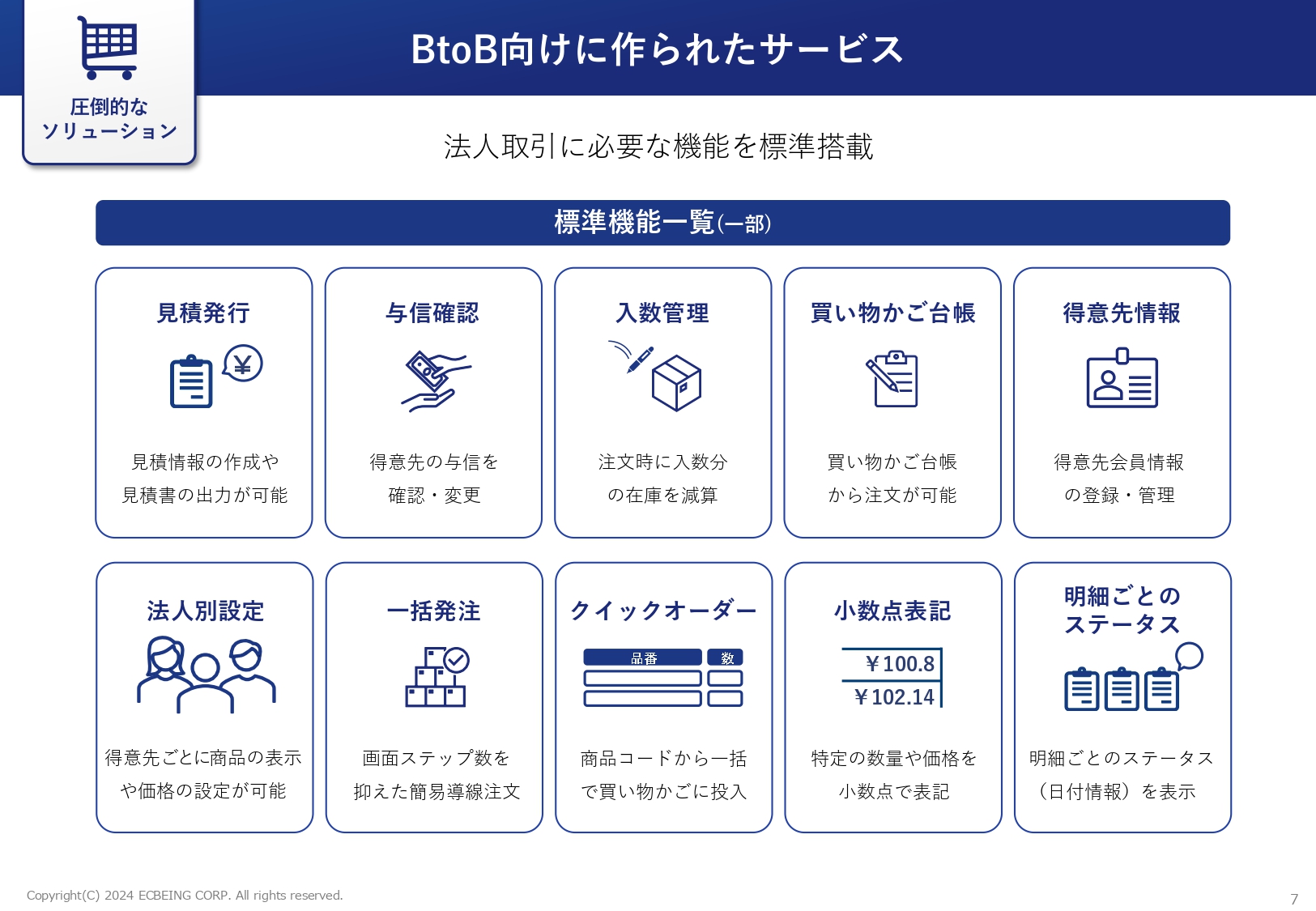 圧倒的な
ソリューション

BtoB向けに作られたサービス

法人取引に必要な機能を標準搭載

標準機能一覧(一部)

見積発行

見積情報の作成や
見積書の出力が可能

与信確認

得意先の与信を
確認・変更

入数管理

注文時に入数分
の在庫を減算

買い物かご台帳

買い物かご台帳
から注文が可能

得意先情報

得意先会員情報
の登録・管理

法人別設定

得意先ごとに商品の表示
や価格の設定が可能

一括発注

画面ステップ数を
抑えた簡易導線注文

クイックオーダー

品番 数

商品コードから一括
で買い物かごに投入

小数点表記

￥100.8
￥102.14

特定の数量や価格を
小数点で表記

明細ごとの
ステータス

明細ごとのステータス
（日付情報）を表示

Copyright(C) 2024 ECBEING CORP. All rights reserved.

7